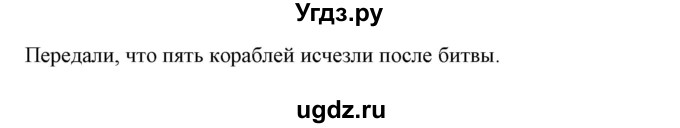 Угдз.ру

Передали, что пять кораблей исчезли после битвы.

ugdz.ru